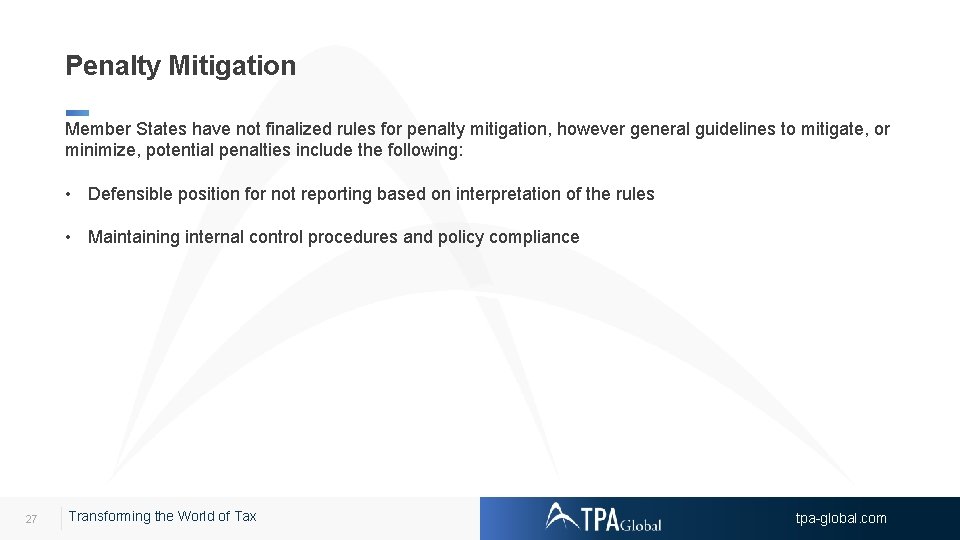 Penalty Mitigation

Member States have not finalized rules for penalty mitigation, however general guidelines to mitigate, or minimize, potential penalties include the following:

• Defensible position for not reporting based on interpretation of the rules

• Maintaining internal control procedures and policy compliance

27 Transforming the World of Tax

TPA Global

tpa-global.com